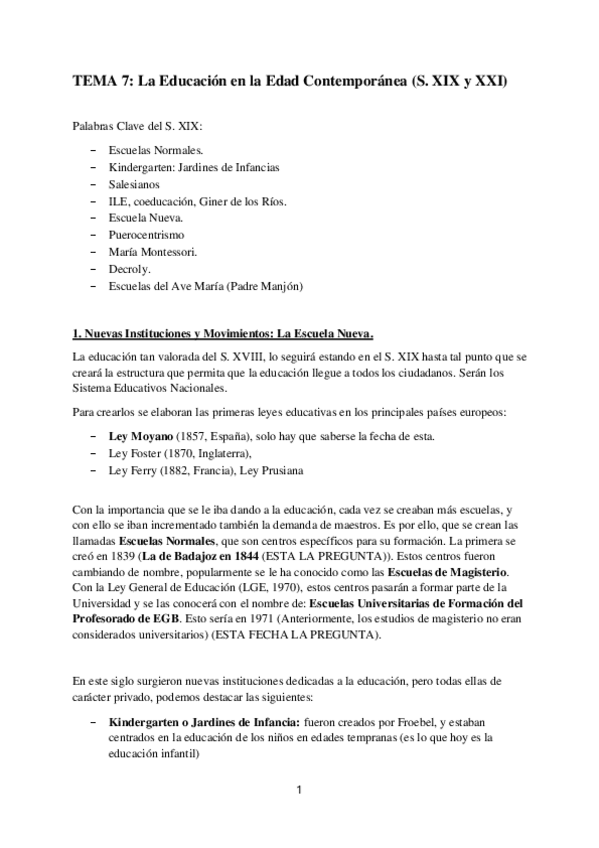 TEMA 7: La Educación en la Edad Contemporánea (S. XIX y XXI)

Palabras Clave del S. XIX:

- Escuelas Normales.
- Kindergarten: Jardines de Infancias
- Salesianos
- ILE, coeducación, Giner de los Ríos.
- Escuela Nueva.
- Puerocentrismo
- María Montessori.
- Decroly.
- Escuelas del Ave María (Padre Manjón)

1. Nuevas Instituciones y Movimientos: La Escuela Nueva.

La educación tan valorada del S. XVIII, lo seguirá estando en el S. XIX hasta tal punto que se creará la estructura que permita que la educación llegue a todos los ciudadanos. Serán los Sistema Educativos Nacionales.

Para crearlos se elaboran las primeras leyes educativas en los principales países europeos:

- Ley Moyano (1857, España), solo hay que saberse la fecha de esta.
- Ley Foster (1870, Inglaterra),
- Ley Ferry (1882, Francia), Ley Prusiana

Con la importancia que se le iba dando a la educación, cada vez se creaban más escuelas, y con ello se iban incrementado también la demanda de maestros. Es por ello, que se crean las llamadas Escuelas Normales, que son centros específicos para su formación. La primera se creó en 1839 (La de Badajoz en 1844 (ESTA LA PREGUNTA)). Estos centros fueron cambiando de nombre, popularmente se le ha conocido como las Escuelas de Magisterio. Con la Ley General de Educación (LGE, 1970), estos centros pasarán a formar parte de la Universidad y se las conocerá con el nombre de: Escuelas Universitarias de Formación del Profesorado de EGB. Esto sería en 1971 (Anteriormente, los estudios de magisterio no eran considerados universitarios) (ESTA FECHA LA PREGUNTA).

En este siglo surgieron nuevas instituciones dedicadas a la educación, pero todas ellas de carácter privado, podemos destacar las siguientes:

- Kindergarten o Jardines de Infancia: fueron creados por Froebel, y estaban centrados en la educación de los niños en edades tempranas (es lo que hoy es la educación infantil)

1